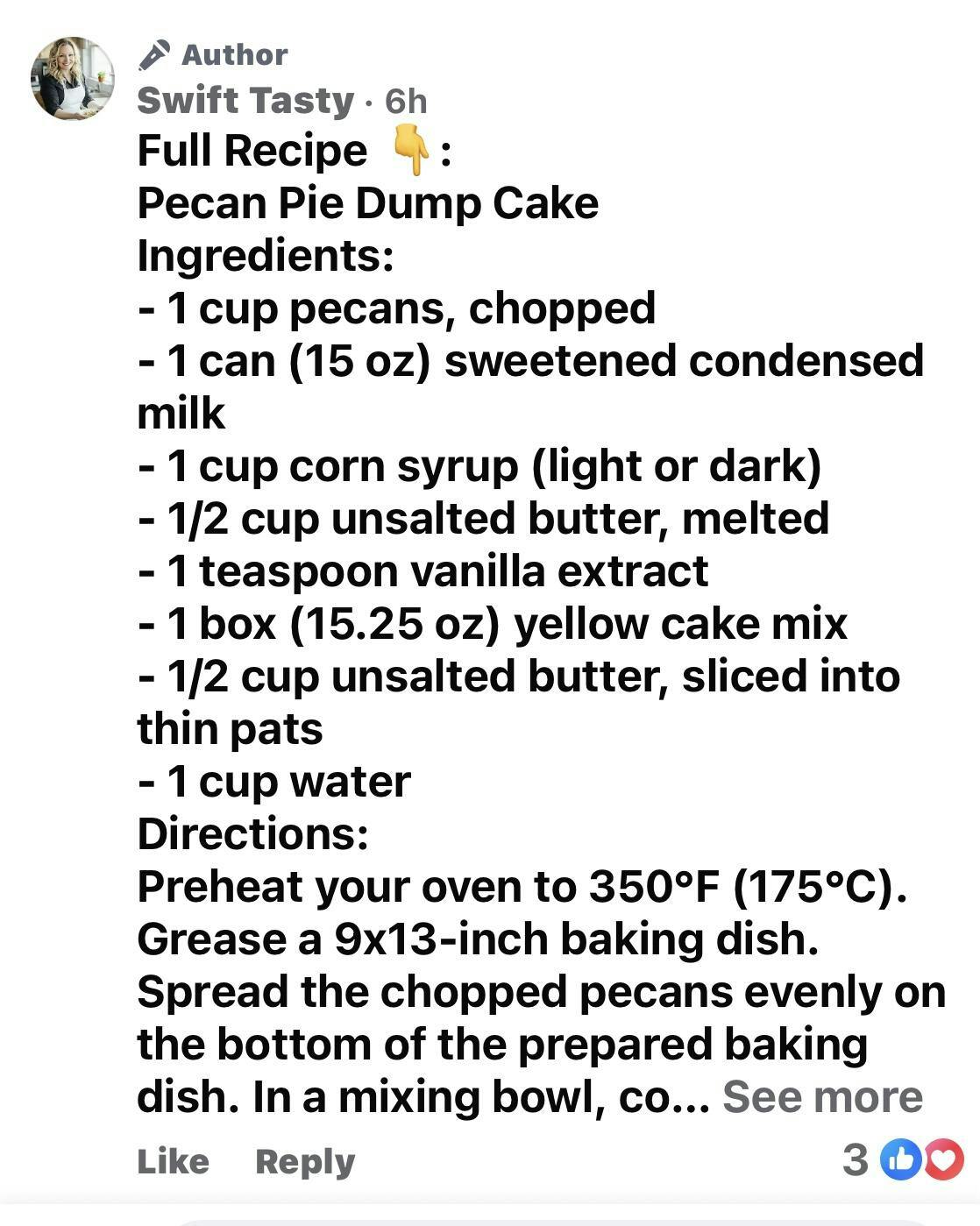 Author
Swift Tasty · 6h
Full Recipe 👇:
Pecan Pie Dump Cake
Ingredients:
- 1 cup pecans, chopped
- 1 can (15 oz) sweetened condensed milk
- 1 cup corn syrup (light or dark)
- 1/2 cup unsalted butter, melted
- 1 teaspoon vanilla extract
- 1 box (15.25 oz) yellow cake mix
- 1/2 cup unsalted butter, sliced into thin pats
- 1 cup water
Directions:
Preheat your oven to 350°F (175°C). Grease a 9x13-inch baking dish. Spread the chopped pecans evenly on the bottom of the prepared baking dish. In a mixing bowl, co... See more

Like Reply 3